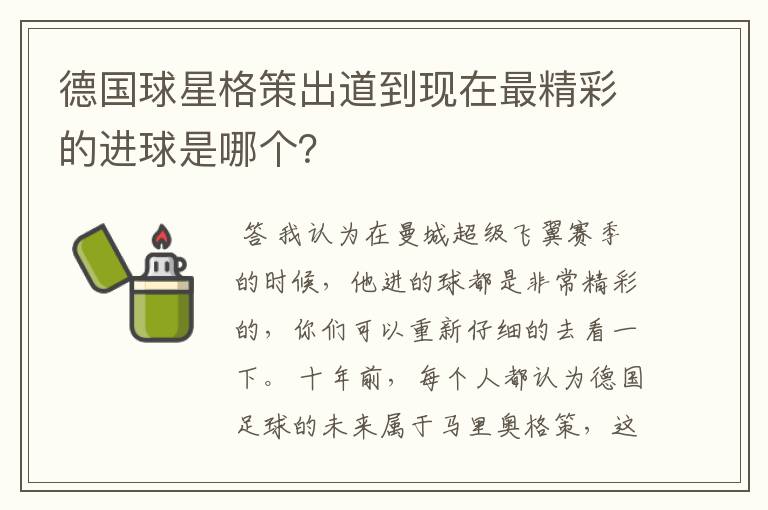 德国球星格策出道到现在最精彩的进球是哪个?

答 我认为在曼城超级飞翼赛季的时候，他进的球都是非常精彩的，你们可以重新仔细的去看一下。十年前，每个人都认为德国足球的未来属于马里奥格策，这